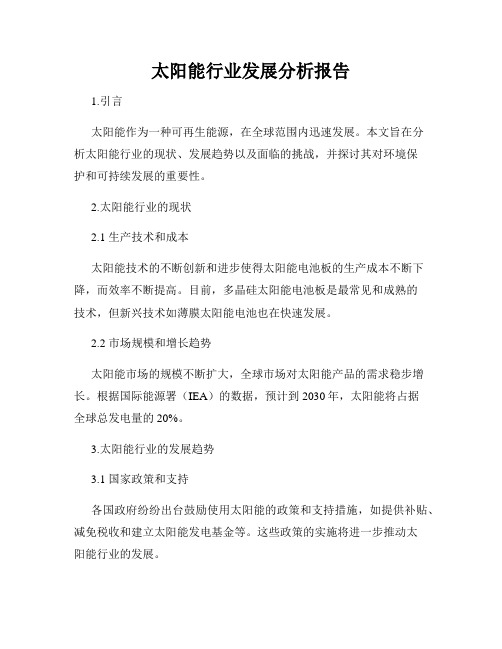 太阳能行业发展分析报告

1.引言

太阳能作为一种可再生能源，在全球范围内迅速发展。本文旨在分析太阳能行业的现状、发展趋势以及面临的挑战，并探讨其对环境保护和可持续发展的重要性。

2.太阳能行业的现状

2.1 生产技术和成本

太阳能技术的不断创新和进步使得太阳能电池板的生产成本不断下降，而效率不断提高。目前，多晶硅太阳能电池板是最常见和成熟的技术，但新兴技术如薄膜太阳能电池也在快速发展。

2.2 市场规模和增长趋势

太阳能市场的规模不断扩大，全球市场对太阳能产品的需求稳步增长。根据国际能源署（IEA）的数据，预计到 2030 年，太阳能将占据全球总发电量的 20%。

3.太阳能行业的发展趋势

3.1 国家政策和支持

各国政府纷纷出台鼓励使用太阳能的政策和支持措施，如提供补贴、减免税收和建立太阳能发电基金等。这些政策的实施将进一步推动太阳能行业的发展。